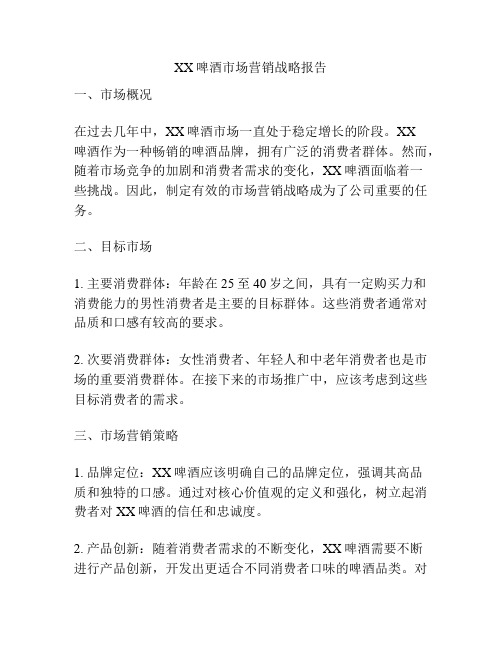 XX 啤酒市场营销战略报告

一、市场概况

在过去几年中，XX 啤酒市场一直处于稳定增长的阶段。XX 啤酒作为一种畅销的啤酒品牌，拥有广泛的消费者群体。然而，随着市场竞争的加剧和消费者需求的变化，XX 啤酒面临着一些挑战。因此，制定有效的市场营销战略成为了公司重要的任务。

二、目标市场

1. 主要消费群体：年龄在 25 至 40 岁之间，具有一定购买力和消费能力的男性消费者是主要的目标群体。这些消费者通常对品质和口感有较高的要求。

2. 次要消费群体：女性消费者、年轻人和中老年消费者也是市场的重要消费群体。在接下来的市场推广中，应该考虑到这些目标消费者的需求。

三、市场营销策略

1. 品牌定位：XX 啤酒应该明确自己的品牌定位，强调其高品质和独特的口感。通过对核心价值观的定义和强化，树立起消费者对 XX 啤酒的信任和忠诚度。

2. 产品创新：随着消费者需求的不断变化，XX 啤酒需要不断进行产品创新，开发出更适合不同消费者口味的啤酒品类。对